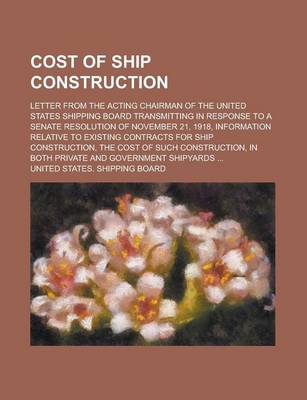 COST OF SHIP CONSTRUCTION

LETTER FROM THE ACTING CHAIRMAN OF THE UNITED STATES SHIPPING BOARD TRANSMITTING IN RESPONSE TO A SENATE RESOLUTION OF NOVEMBER 21, 1918, INFORMATION RELATIVE TO EXISTING CONTRACTS FOR SHIP CONSTRUCTION, THE COST OF SUCH CONSTRUCTION, IN BOTH PRIVATE AND GOVERNMENT SHIPYARDS ...

UNITED STATES. SHIPPING BOARD